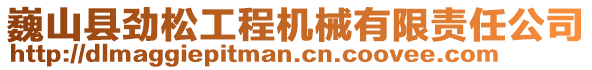 巍山县劲松工程机械有限责任公司
http://dlmaggiepitman.cn.coovee.com